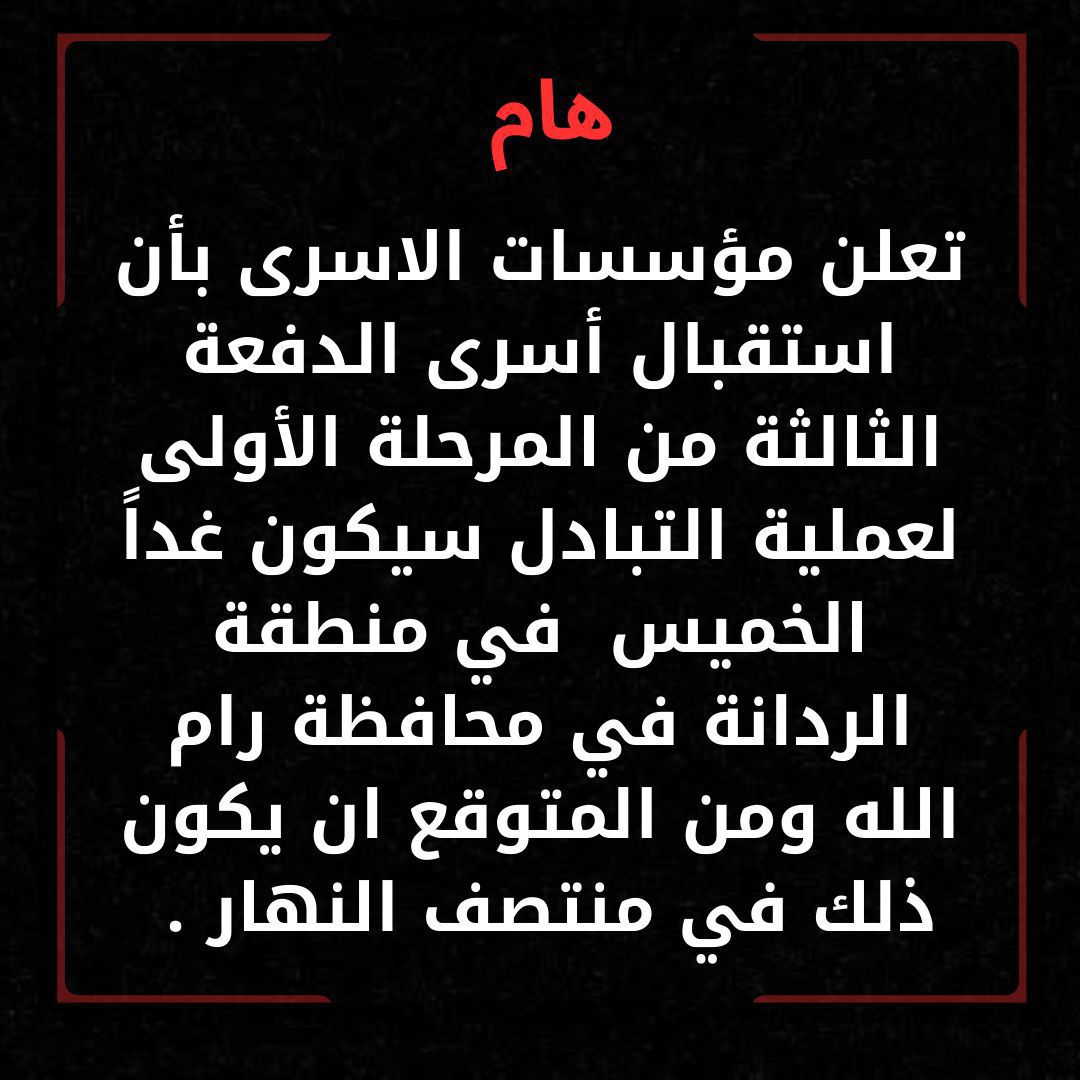 هام

تعلن مؤسسات الاسرى بأن استقبال أسرى الدفعة الثالثة من المرحلة الأولى لعملية التبادل سيكون غداً الخميس  في منطقة الردانة في محافظة رام الله ومن المتوقع ان يكون ذلك في منتصف النهار .